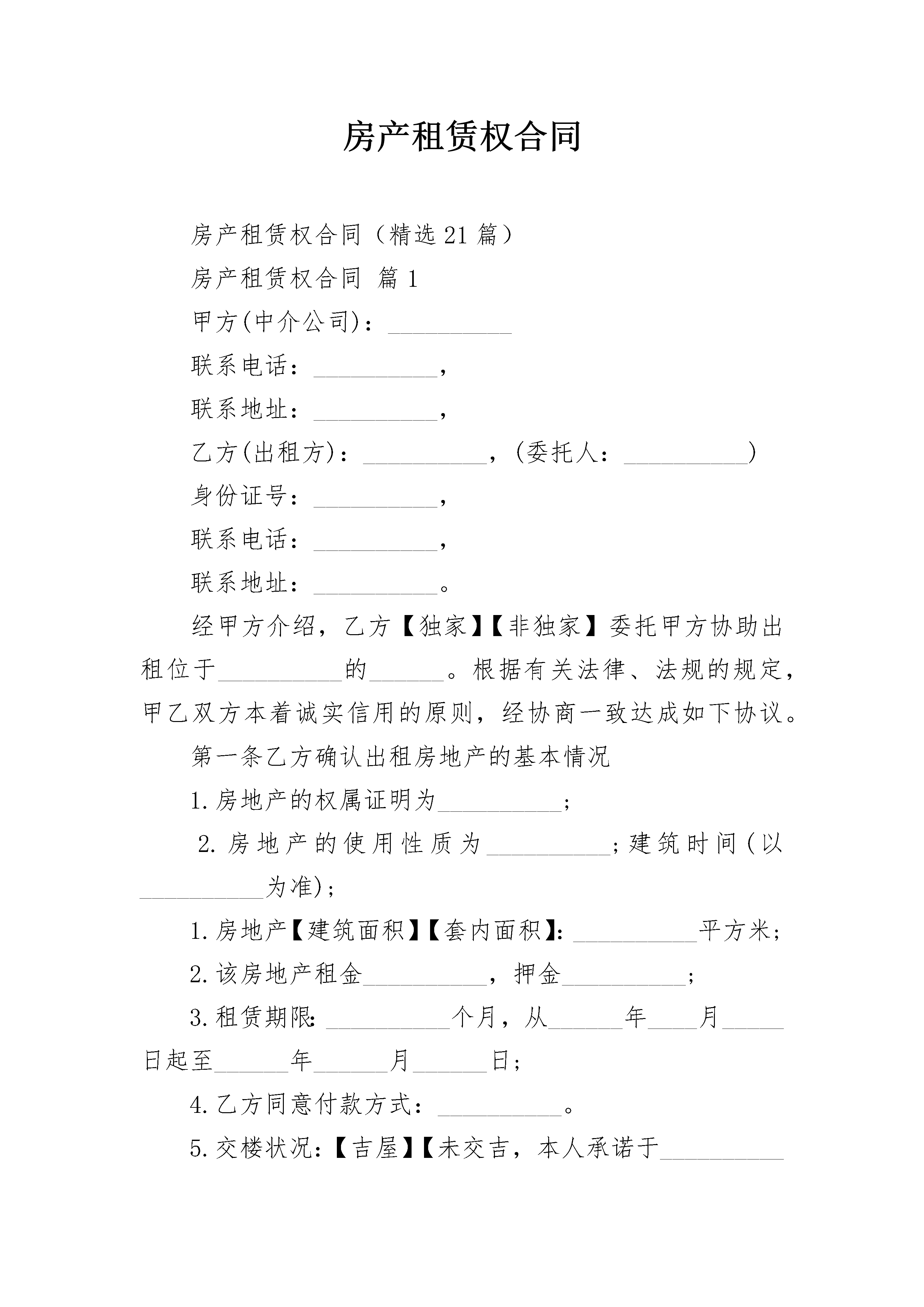 房产租赁权合同

房产租赁权合同（精选21篇）

房产租赁权合同 篇1

甲方(中介公司)：__________

联系电话：__________，

联系地址：__________，

乙方(出租方)：__________，(委托人：__________)

身份证号：__________，

联系电话：__________，

联系地址：__________。

经甲方介绍，乙方【独家】【非独家】委托甲方协助出租位于__________的______。根据有关法律、法规的规定，甲乙双方本着诚实信用的原则，经协商一致达成如下协议。

第一条乙方确认出租房地产的基本情况

1.房地产的权属证明为__________；

2.房地产的使用性质为__________；建筑时间(以__________为准)；

1.房地产【建筑面积】【套内面积】：__________平方米；

2.该房地产租金__________，押金__________；

3.租赁期限：__________个月，从______年____月_____日起至______年______月______日；

4.乙方同意付款方式：__________。

5.交楼状况：【吉屋】【未交吉，本人承诺于__________